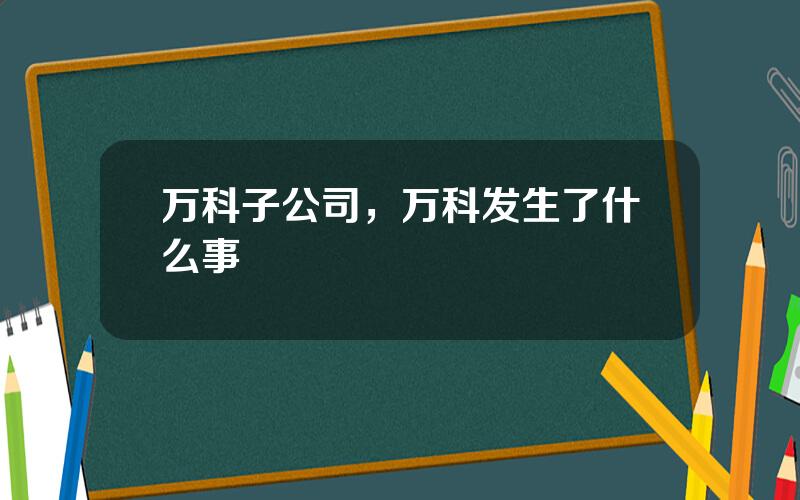 万科子公司，万科发生了什么事